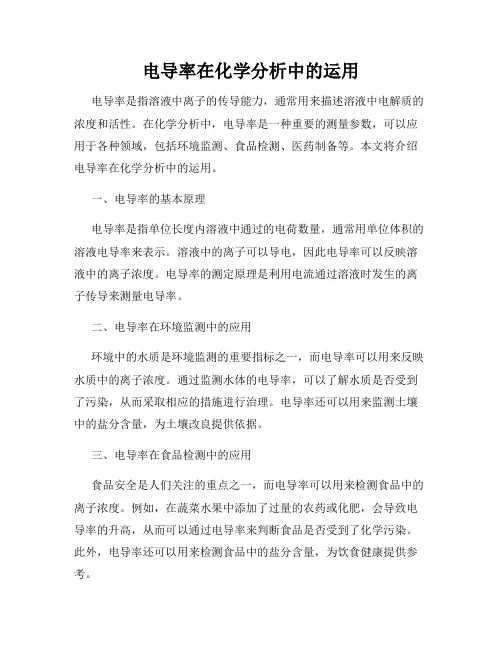 电导率在化学分析中的运用

电导率是指溶液中离子的传导能力，通常用来描述溶液中电解质的浓度和活性。在化学分析中，电导率是一种重要的测量参数，可以应用于各种领域，包括环境监测、食品检测、医药制备等。本文将介绍电导率在化学分析中的运用。

一、电导率的基本原理

电导率是指单位长度内溶液中通过的电荷数量，通常用单位体积的溶液电导率来表示。溶液中的离子可以导电，因此电导率可以反映溶液中的离子浓度。电导率的测定原理是利用电流通过溶液时发生的离子传导来测量电导率。

二、电导率在环境监测中的应用

环境中的水质是环境监测的重要指标之一，而电导率可以用来反映水质中的离子浓度。通过监测水体的电导率，可以了解水质是否受到了污染，从而采取相应的措施进行治理。电导率还可以用来监测土壤中的盐分含量，为土壤改良提供依据。

三、电导率在食品检测中的应用

食品安全是人们关注的重点之一，而电导率可以用来检测食品中的离子浓度。例如，在蔬菜水果中添加了过量的农药或化肥，会导致电导率的升高，从而可以通过电导率来判断食品是否受到了化学污染。此外，电导率还可以用来检测食品中的盐分含量，为饮食健康提供参考。